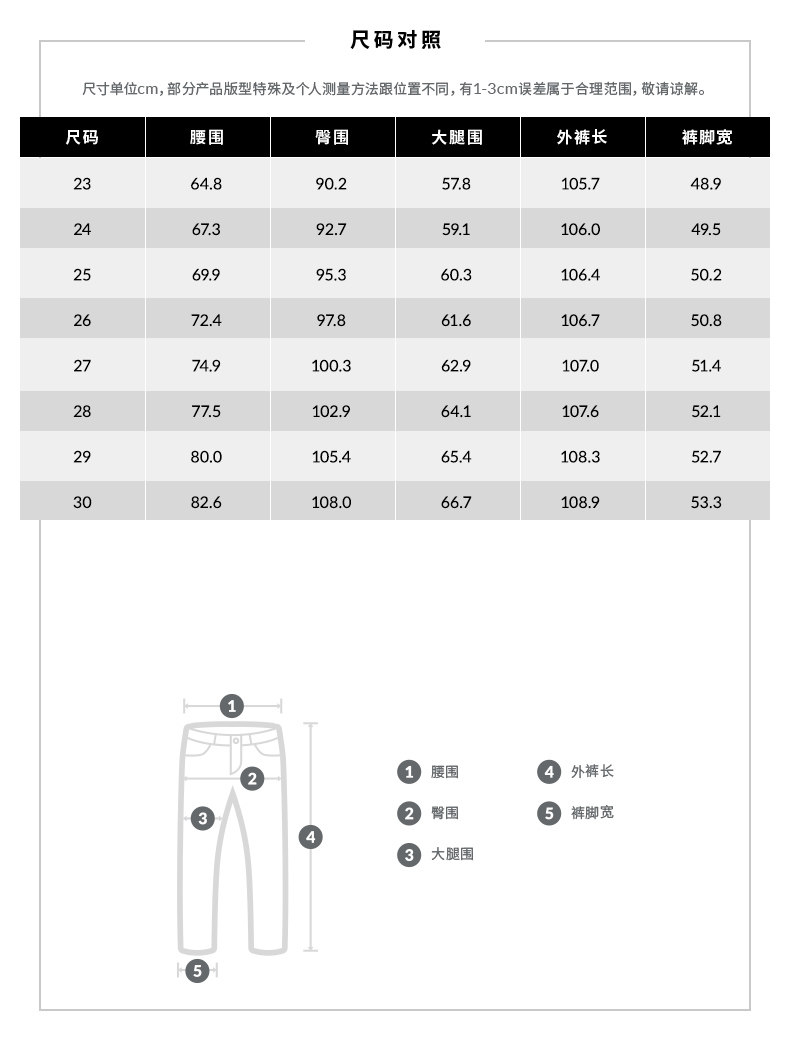 尺码对照

尺寸单位cm，部分产品版型特殊及个人测量方法跟位置不同，有1-3cm误差属于合理范围，敬请谅解。

| 尺码 | 腰围 | 臀围 | 大腿围 | 外裤长 | 裤脚宽 |
|---|---|---|---|---|---|
| 23 | 64.8 | 90.2 | 57.8 | 105.7 | 48.9 |
| 24 | 67.3 | 92.7 | 59.1 | 106.0 | 49.5 |
| 25 | 69.9 | 95.3 | 60.3 | 106.4 | 50.2 |
| 26 | 72.4 | 97.8 | 61.6 | 106.7 | 50.8 |
| 27 | 74.9 | 100.3 | 62.9 | 107.0 | 51.4 |
| 28 | 77.5 | 102.9 | 64.1 | 107.6 | 52.1 |
| 29 | 80.0 | 105.4 | 65.4 | 108.3 | 52.7 |
| 30 | 82.6 | 108.0 | 66.7 | 108.9 | 53.3 |

1
2
3
4
5

1 腰围
2 臀围
3 大腿围
4 外裤长
5 裤脚宽